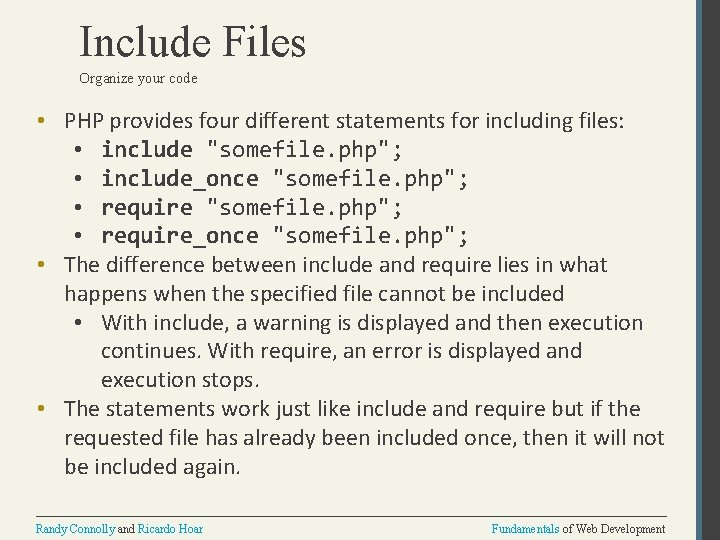 Include Files

Organize your code

• PHP provides four different statements for including files:
• include "somefile.php";
• include_once "somefile.php";
• require "somefile.php";
• require_once "somefile.php";
• The difference between include and require lies in what happens when the specified file cannot be included
• With include, a warning is displayed and then execution continues. With require, an error is displayed and execution stops.
• The statements work just like include and require but if the requested file has already been included once, then it will not be included again.

Randy Connolly and Ricardo Hoar

Fundamentals of Web Development